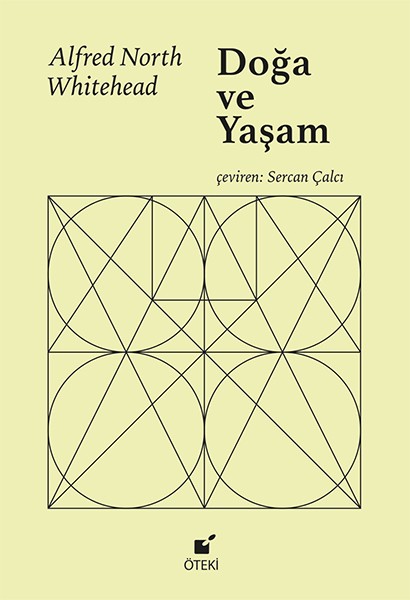 Alfred North Whitehead

Doğa ve Yaşam

çeviren: Sercan Çalcı

ÖTEKİ